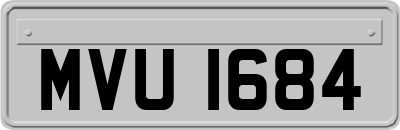 MVU 1684